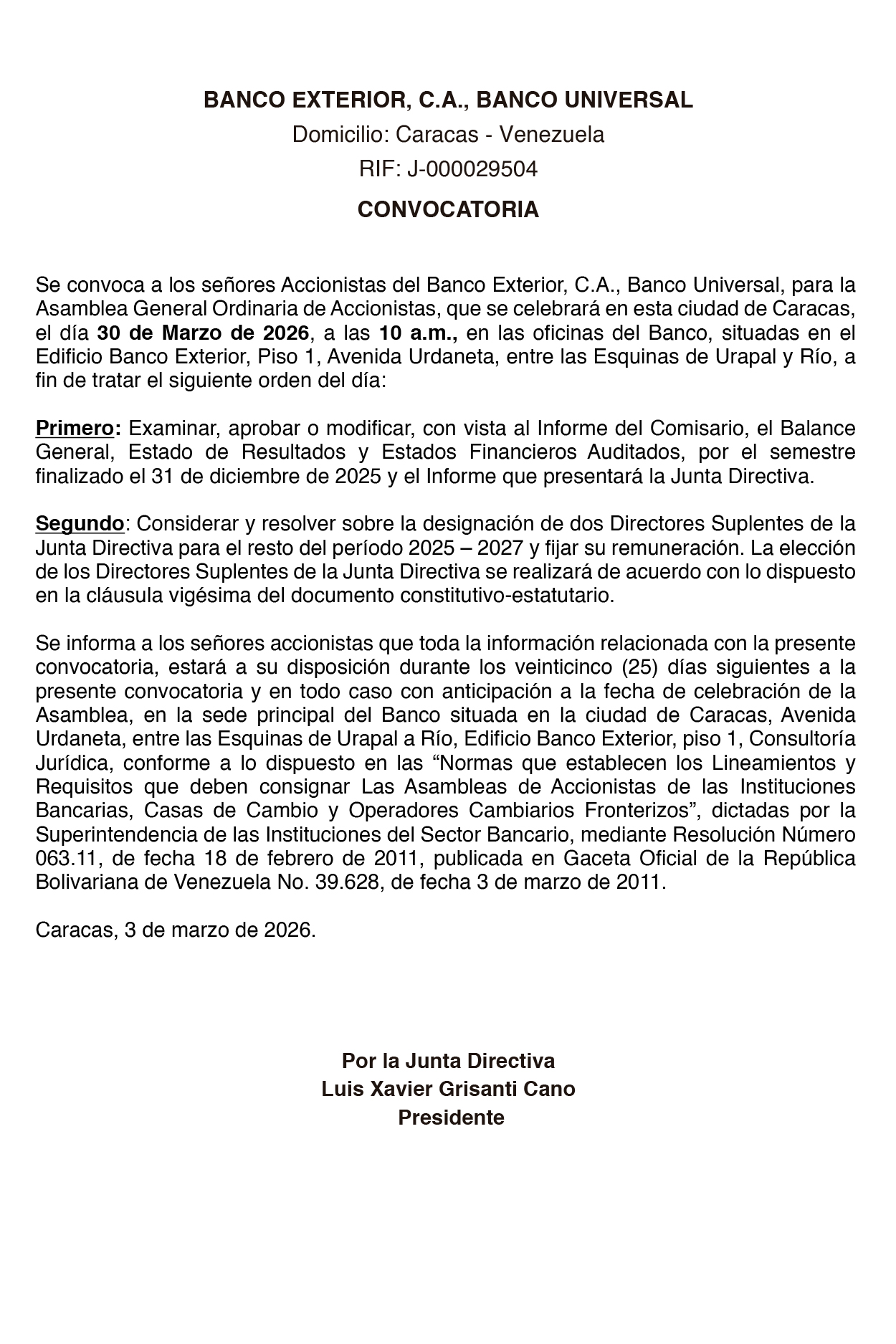 BANCO EXTERIOR, C.A., BANCO UNIVERSAL
Domicilio: Caracas - Venezuela
RIF: J-000029504
CONVOCATORIA

Se convoca a los señores Accionistas del Banco Exterior, C.A., Banco Universal, para la Asamblea General Ordinaria de Accionistas, que se celebrará en esta ciudad de Caracas, el día 30 de Marzo de 2026, a las 10 a.m., en las oficinas del Banco, situadas en el Edificio Banco Exterior, Piso 1, Avenida Urdaneta, entre las Esquinas de Urapal y Río, a fin de tratar el siguiente orden del día:

Primero: Examinar, aprobar o modificar, con vista al Informe del Comisario, el Balance General, Estado de Resultados y Estados Financieros Auditados, por el semestre finalizado el 31 de diciembre de 2025 y el Informe que presentará la Junta Directiva.

Segundo: Considerar y resolver sobre la designación de dos Directores Suplentes de la Junta Directiva para el resto del período 2025 – 2027 y fijar su remuneración. La elección de los Directores Suplentes de la Junta Directiva se realizará de acuerdo con lo dispuesto en la cláusula vigésima del documento constitutivo-estatutario.

Se informa a los señores accionistas que toda la información relacionada con la presente convocatoria, estará a su disposición durante los veinticinco (25) días siguientes a la presente convocatoria y en todo caso con anticipación a la fecha de celebración de la Asamblea, en la sede principal del Banco situada en la ciudad de Caracas, Avenida Urdaneta, entre las Esquinas de Urapal a Río, Edificio Banco Exterior, piso 1, Consultoría Jurídica, conforme a lo dispuesto en las “Normas que establecen los Lineamientos y Requisitos que deben consignar Las Asambleas de Accionistas de las Instituciones Bancarias, Casas de Cambio y Operadores Cambiarios Fronterizos”, dictadas por la Superintendencia de las Instituciones del Sector Bancario, mediante Resolución Número 063.11, de fecha 18 de febrero de 2011, publicada en Gaceta Oficial de la República Bolivariana de Venezuela No. 39.628, de fecha 3 de marzo de 2011.

Caracas, 3 de marzo de 2026.

Por la Junta Directiva
Luis Xavier Grisanti Cano
Presidente